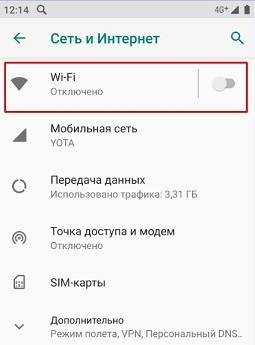 12:14

4G+

Сеть и Интернет

Wi-Fi
Отключено

Мобильная сеть
YOTA

Передача данных
Использовано трафика: 3,31 ГБ

Точка доступа и модем
Отключено

SIM-карты

Дополнительно
Режим полета, VPN, Персональный DNS...